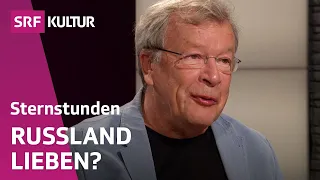 SRF KULTUR

Sternstunden

RUSSLAND LIEBEN?